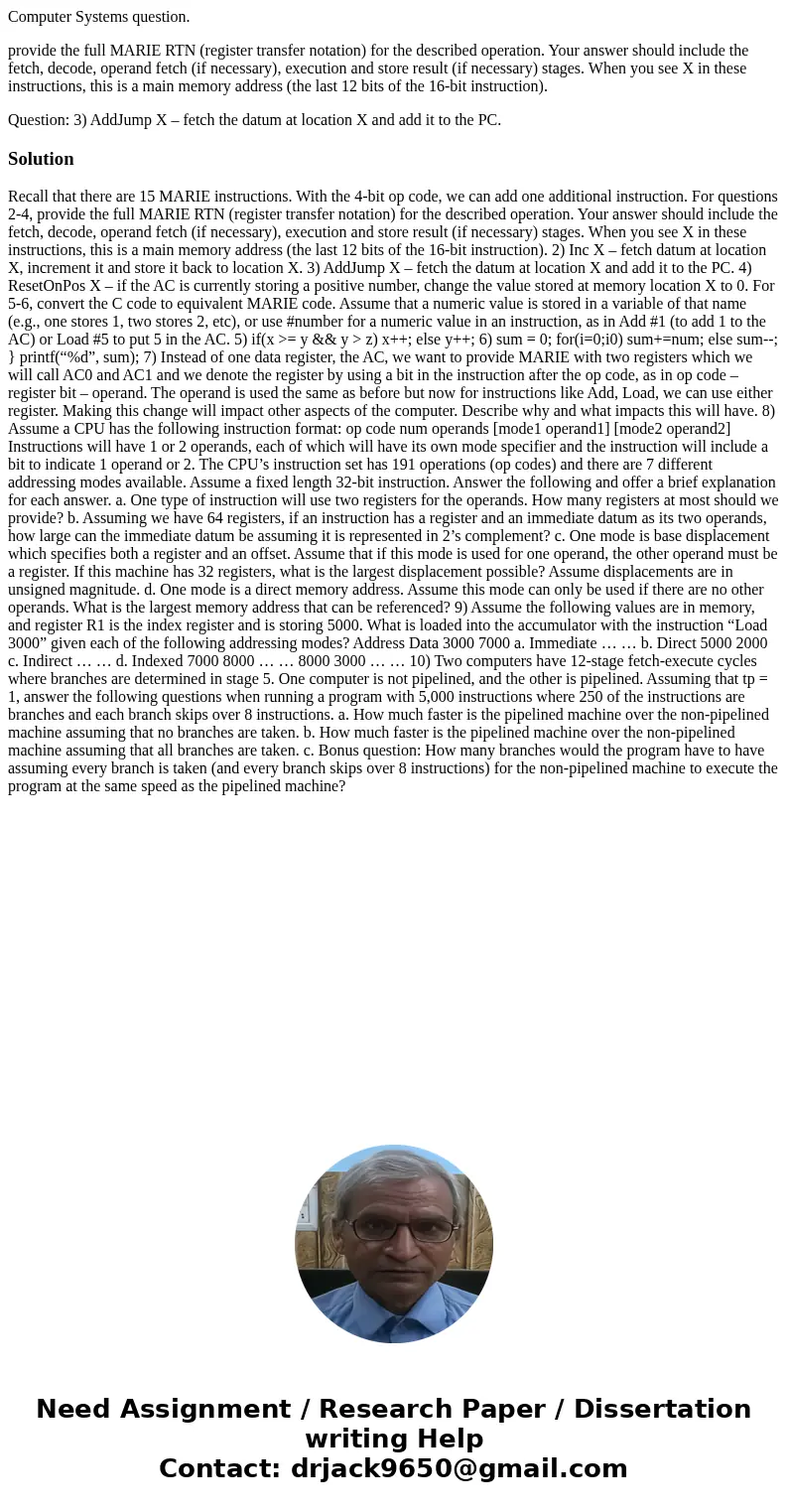 Computer Systems question.

provide the full MARIE RTN (register transfer notation) for the described operation. Your answer should include the fetch, decode, operand fetch (if necessary), execution and store result (if necessary) stages. When you see X in these instructions, this is a main memory address (the last 12 bits of the 16-bit instruction).

Question: 3) AddJump X – fetch the datum at location X and add it to the PC.

Solution

Recall that there are 15 MARIE instructions. With the 4-bit op code, we can add one additional instruction. For questions 2-4, provide the full MARIE RTN (register transfer notation) for the described operation. Your answer should include the fetch, decode, operand fetch (if necessary), execution and store result (if necessary) stages. When you see X in these instructions, this is a main memory address (the last 12 bits of the 16-bit instruction). 2) Inc X – fetch datum at location X, increment it and store it back to location X. 3) AddJump X – fetch the datum at location X and add it to the PC. 4) ResetOnPos X – if the AC is currently storing a positive number, change the value stored at memory location X to 0. For 5-6, convert the C code to equivalent MARIE code. Assume that a numeric value is stored in a variable of that name (e.g., one stores 1, two stores 2, etc), or use #number for a numeric value in an instruction, as in Add #1 (to add 1 to the AC) or Load #5 to put 5 in the AC. 5) if(x >= y && y > z) x++; else y++; 6) sum = 0; for(i=0;i0) sum+=num; else sum--; } printf(“%d”, sum); 7) Instead of one data register, the AC, we want to provide MARIE with two registers which we will call AC0 and AC1 and we denote the register by using a bit in the instruction after the op code, as in op code – register bit – operand. The operand is used the same as before but now for instructions like Add, Load, we can use either register. Making this change will impact other aspects of the computer. Describe why and what impacts this will have. 8) Assume a CPU has the following instruction format: op code num operands [mode1 operand1] [mode2 operand2] Instructions will have 1 or 2 operands, each of which will have its own mode specifier and the instruction will include a bit to indicate 1 operand or 2. The CPU’s instruction set has 191 operations (op codes) and there are 7 different addressing modes available. Assume a fixed length 32-bit instruction. Answer the following and offer a brief explanation for each answer. a. One type of instruction will use two registers for the operands. How many registers at most should we provide? b. Assuming we have 64 registers, if an instruction has a register and an immediate datum as its two operands, how large can the immediate datum be assuming it is represented in 2’s complement? c. One mode is base displacement which specifies both a register and an offset. Assume that if this mode is used for one operand, the other operand must be a register. If this machine has 32 registers, what is the largest displacement possible? Assume displacements are in unsigned magnitude. d. One mode is a direct memory address. Assume this mode can only be used if there are no other operands. What is the largest memory address that can be referenced? 9) Assume the following values are in memory, and register R1 is the index register and is storing 5000. What is loaded into the accumulator with the instruction “Load 3000” given each of the following addressing modes? Address Data 3000 7000 a. Immediate … … b. Direct 5000 2000 c. Indirect … … d. Indexed 7000 8000 … … 8000 3000 … … 10) Two computers have 12-stage fetch-execute cycles where branches are determined in stage 5. One computer is not pipelined, and the other is pipelined. Assuming that tp = 1, answer the following questions when running a program with 5,000 instructions where 250 of the instructions are branches and each branch skips over 8 instructions. a. How much faster is the pipelined machine over the non-pipelined machine assuming that no branches are taken. b. How much faster is the pipelined machine over the non-pipelined machine assuming that all branches are taken. c. Bonus question: How many branches would the program have to have assuming every branch is taken (and every branch skips over 8 instructions) for the non-pipelined machine to execute the program at the same speed as the pipelined machine?

Need Assignment / Research Paper / Dissertation writing Help
Contact: drjack9650@gmail.com